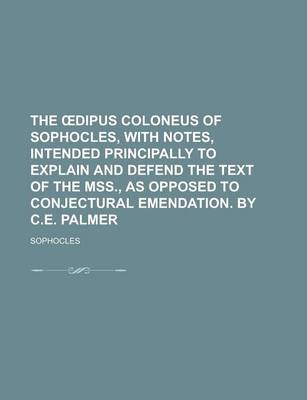 THE ŒDIPUS COLONEUS OF SOPHOCLES, WITH NOTES, INTENDED PRINCIPALLY TO EXPLAIN AND DEFEND THE TEXT OF THE MSS., AS OPPOSED TO CONJECTURAL EMENDATION. BY C.E. PALMER

SOPHOCLES